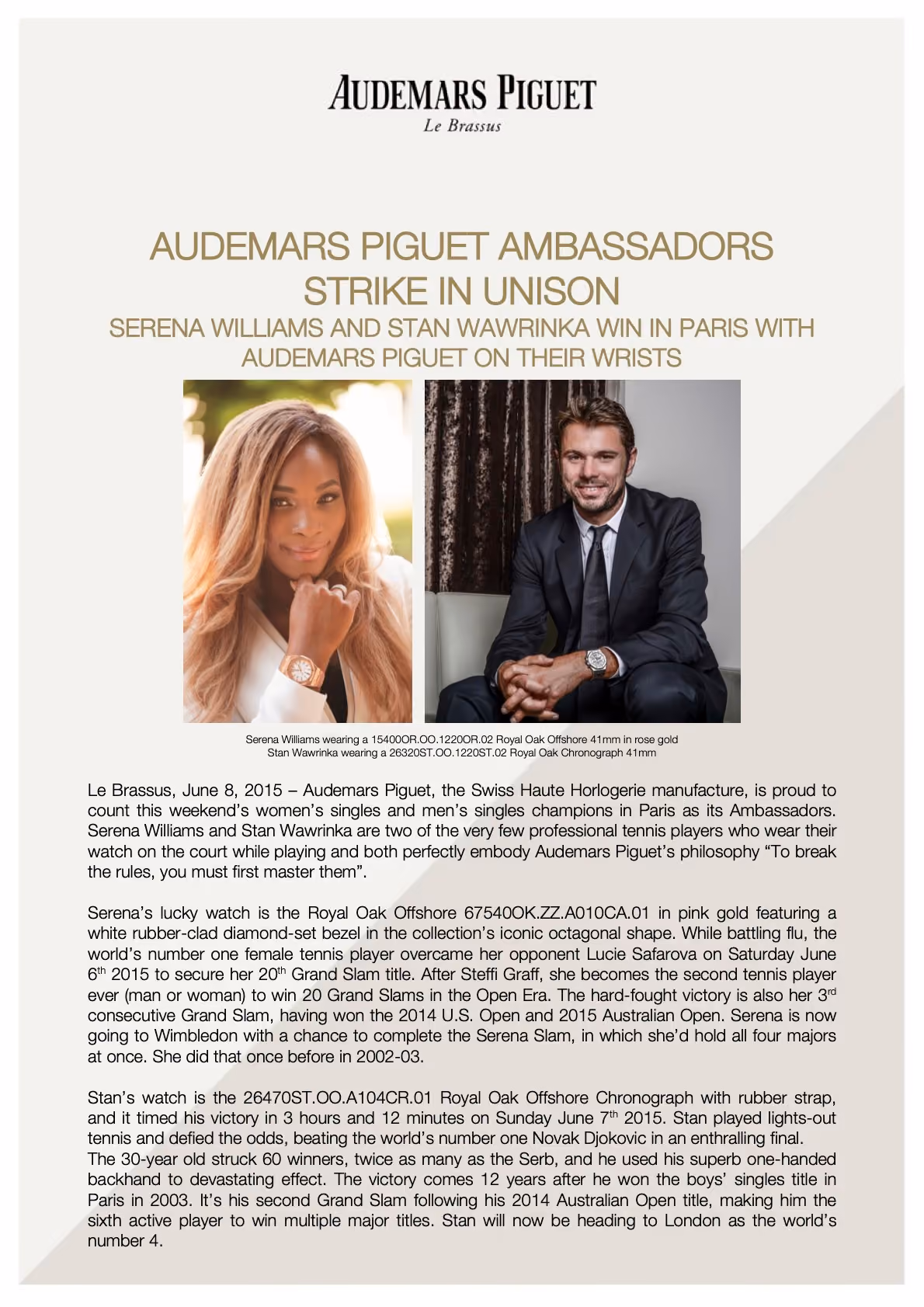 AUDEMARS PIGUET
Le Brassus

AUDEMARS PIGUET AMBASSADORS STRIKE IN UNISON
SERENA WILLIAMS AND STAN WAWRINKA WIN IN PARIS WITH AUDEMARS PIGUET ON THEIR WRISTS

Serena Williams wearing a 15400OR.OO.1220OR.02 Royal Oak Offshore 41mm in rose gold
Stan Wawrinka wearing a 26320ST.OO.1220ST.02 Royal Oak Chronograph 41mm

Le Brassus, June 8, 2015 – Audemars Piguet, the Swiss Haute Horlogerie manufacture, is proud to count this weekend's women's singles and men's singles champions in Paris as its Ambassadors. Serena Williams and Stan Wawrinka are two of the very few professional tennis players who wear their watch on the court while playing and both perfectly embody Audemars Piguet's philosophy "To break the rules, you must first master them".

Serena's lucky watch is the Royal Oak Offshore 67540OK.ZZ.A010CA.01 in pink gold featuring a white rubber-clad diamond-set bezel in the collection's iconic octagonal shape. While battling flu, the world's number one female tennis player overcame her opponent Lucie Safarova on Saturday June 6$^{th}$ 2015 to secure her 20$^{th}$ Grand Slam title. After Steffi Graff, she becomes the second tennis player ever (man or woman) to win 20 Grand Slams in the Open Era. The hard-fought victory is also her 3$^{rd}$ consecutive Grand Slam, having won the 2014 U.S. Open and 2015 Australian Open. Serena is now going to Wimbledon with a chance to complete the Serena Slam, in which she'd hold all four majors at once. She did that once before in 2002-03.

Stan's watch is the 26470ST.OO.A104CR.01 Royal Oak Offshore Chronograph with rubber strap, and it timed his victory in 3 hours and 12 minutes on Sunday June 7$^{th}$ 2015. Stan played lights-out tennis and defied the odds, beating the world's number one Novak Djokovic in an enthralling final.
The 30-year old struck 60 winners, twice as many as the Serb, and he used his superb one-handed backhand to devastating effect. The victory comes 12 years after he won the boys' singles title in Paris in 2003. It's his second Grand Slam following his 2014 Australian Open title, making him the sixth active player to win multiple major titles. Stan will now be heading to London as the world's number 4.